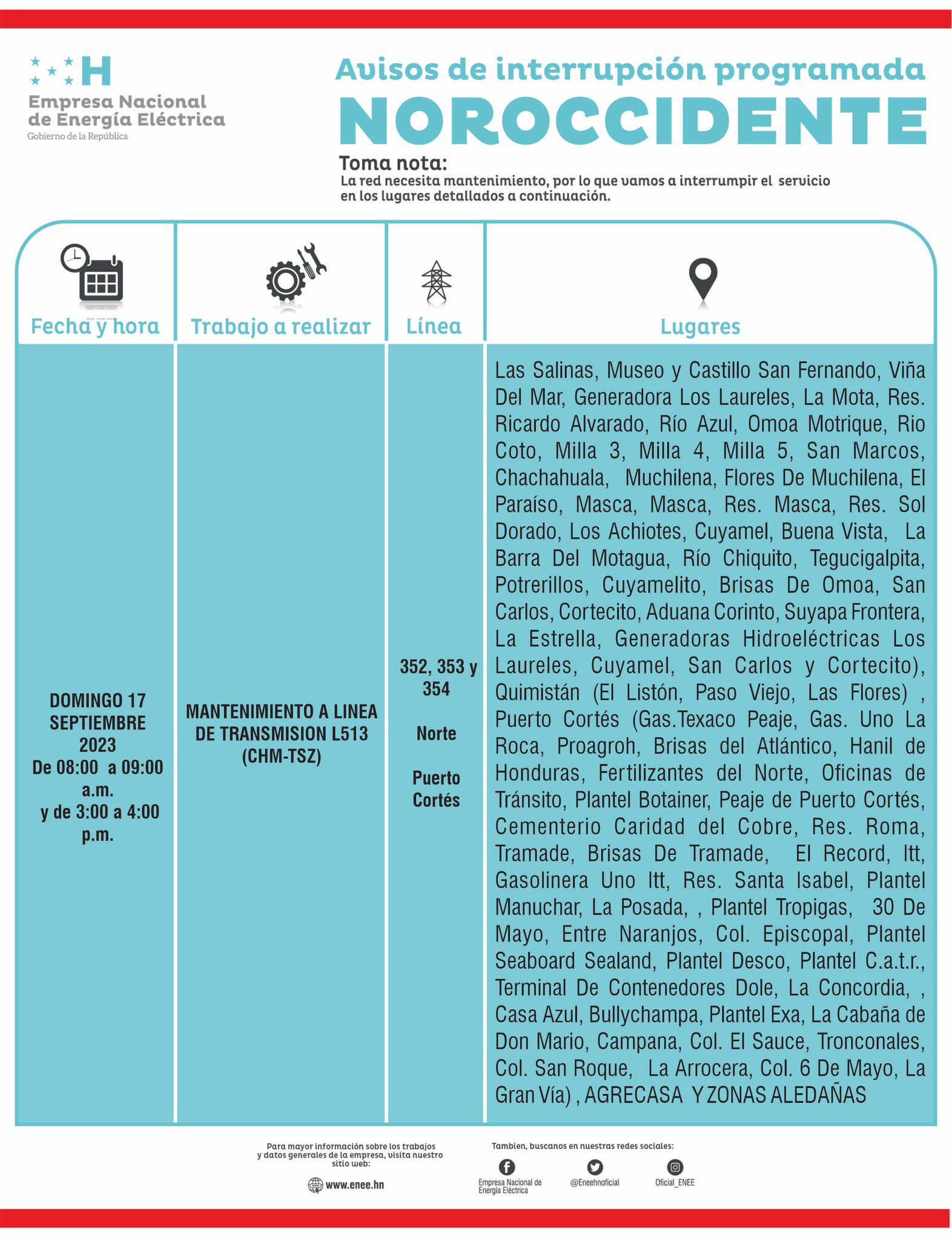 H
Empresa Nacional de Energía Eléctrica
Gobierno de la República

Avisos de interrupción programada
NOROCCIDENTE

Toma nota:
La red necesita mantenimiento, por lo que vamos a interrumpir el servicio en los lugares detallados a continuación.

| Fecha y hora | Trabajo a realizar | Línea | Lugares |
|---|---|---|---|
| DOMINGO 17 SEPTIEMBRE 2023 De 08:00 a 09:00 a.m. y de 3:00 a 4:00 p.m. | MANTENIMIENTO A LINEA DE TRANSMISION L513 (CHM-TSZ) | 352, 353 y 354 Norte Puerto Cortés | Las Salinas, Museo y Castillo San Fernando, Viña Del Mar, Generadora Los Laureles, La Mota, Res. Ricardo Alvarado, Río Azul, Omoa Motrique, Rio Coto, Milla 3, Milla 4, Milla 5, San Marcos, Chachahuala, Muchilena, Flores De Muchilena, El Paraíso, Masca, Masca, Res. Masca, Res. Sol Dorado, Los Achiotes, Cuyamel, Buena Vista, La Barra Del Motagua, Río Chiquito, Tegucigalpita, Potrerillos, Cuyamelito, Brisas De Omoa, San Carlos, Cortecito, Aduana Corinto, Suyapa Frontera, La Estrella, Generadoras Hidroeléctricas Los Laureles, Cuyamel, San Carlos y Cortecito), Quimistán (El Listón, Paso Viejo, Las Flores) , Puerto Cortés (Gas.Texaco Peaje, Gas. Uno La Roca, Proagroh, Brisas del Atlántico, Hanil de Honduras, Fertilizantes del Norte, Oficinas de Tránsito, Plantel Botainer, Peaje de Puerto Cortés, Cementerio Caridad del Cobre, Res. Roma, Tramade, Brisas De Tramade, El Record, Itt, Gasolinera Uno Itt, Res. Santa Isabel, Plantel Manuchar, La Posada, , Plantel Tropigas, 30 De Mayo, Entre Naranjos, Col. Episcopal, Plantel Seaboard Sealand, Plantel Desco, Plantel C.a.t.r., Terminal De Contenedores Dole, La Concordia, , Casa Azul, Bullychampa, Plantel Exa, La Cabaña de Don Mario, Campana, Col. El Sauce, Tronconales, Col. San Roque, La Arrocera, Col. 6 De Mayo, La Gran Vía) , AGRECASA Y ZONAS ALEDAÑAS |

Para mayor información sobre los trabajos y datos generales de la empresa, visita nuestro sitio web:
www.enee.hn

Tambien, buscanos en nuestras redes sociales:
Empresa Nacional de Energía Eléctrica
@Eneehnoficial
Oficial_ENEE